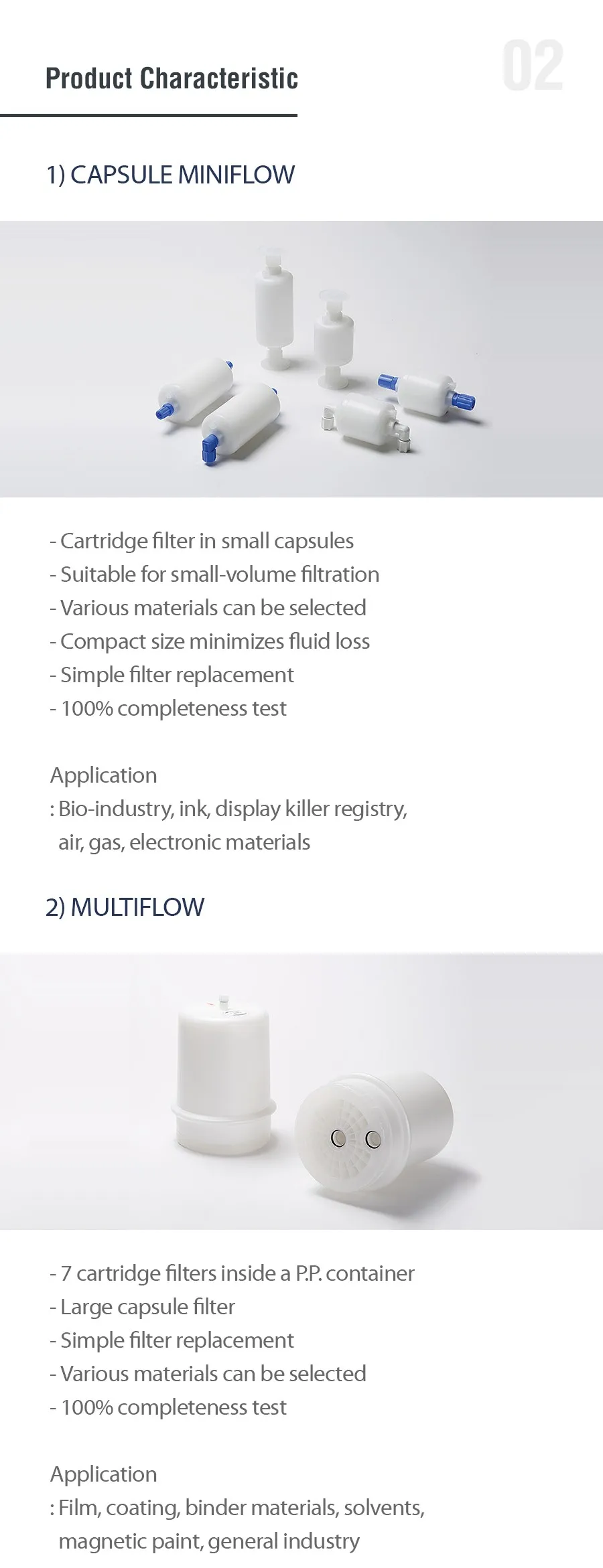 Product Characteristic

02

1) CAPSULE MINIFLOW

- Cartridge filter in small capsules
- Suitable for small-volume filtration
- Various materials can be selected
- Compact size minimizes fluid loss
- Simple filter replacement
- 100% completeness test

Application
: Bio-industry, ink, display killer registry, air, gas, electronic materials

2) MULTIFLOW

- 7 cartridge filters inside a P.P. container
- Large capsule filter
- Simple filter replacement
- Various materials can be selected
- 100% completeness test

Application
: Film, coating, binder materials, solvents, magnetic paint, general industry